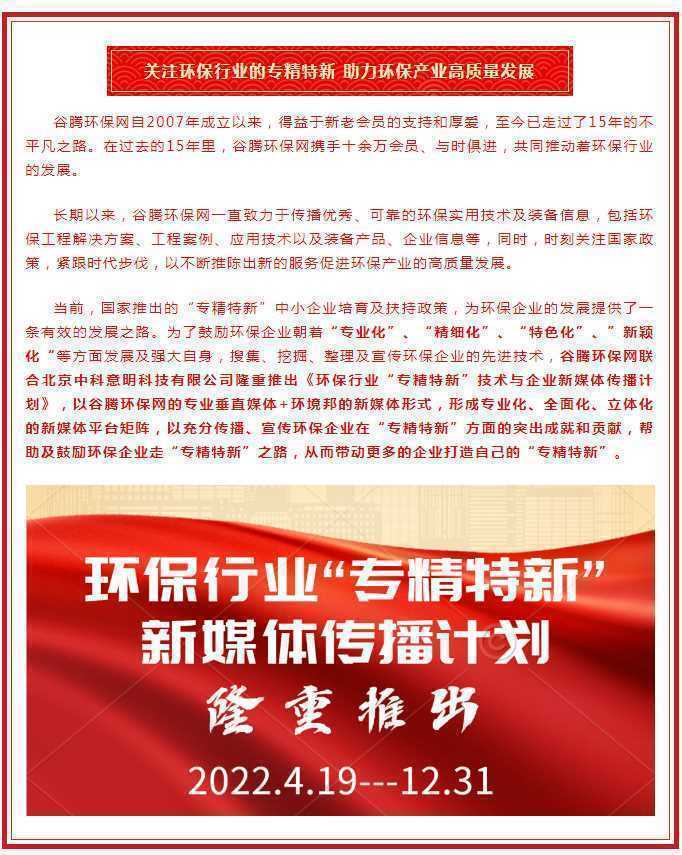 关注环保行业的专精特新 助力环保产业高质量发展

谷腾环保网自2007年成立以来，得益于新老会员的支持和厚爱，至今已走过了15年的不平凡之路。在过去的15年里，谷腾环保网携手十余万会员、与时俱进，共同推动着环保行业的发展。

长期以来，谷腾环保网一直致力于传播优秀、可靠的环保实用技术及装备信息，包括环保工程解决方案、工程案例、应用技术以及装备产品、企业信息等，同时，时刻关注国家政策，紧跟时代步伐，以不断推陈出新的服务促进环保产业的高质量发展。

当前，国家推出的“专精特新”中小企业培育及扶持政策，为环保企业的发展提供了一条有效的发展之路。为了鼓励环保企业朝着“专业化”、“精细化”、“特色化”、”新颖化“等方面发展及强大自身，搜集、挖掘、整理及宣传环保企业的先进技术，谷腾环保网联合北京中科意明科技有限公司隆重推出《环保行业“专精特新”技术与企业新媒体传播计划》，以谷腾环保网的专业垂直媒体+环境邦的新媒体形式，形成专业化、全面化、立体化的新媒体平台矩阵，以充分传播、宣传环保企业在“专精特新”方面的突出成就和贡献，帮助及鼓励环保企业走“专精特新”之路，从而带动更多的企业打造自己的“专精特新”。

环保行业“专精特新”
新媒体传播计划
隆重推出
2022.4.19---12.31